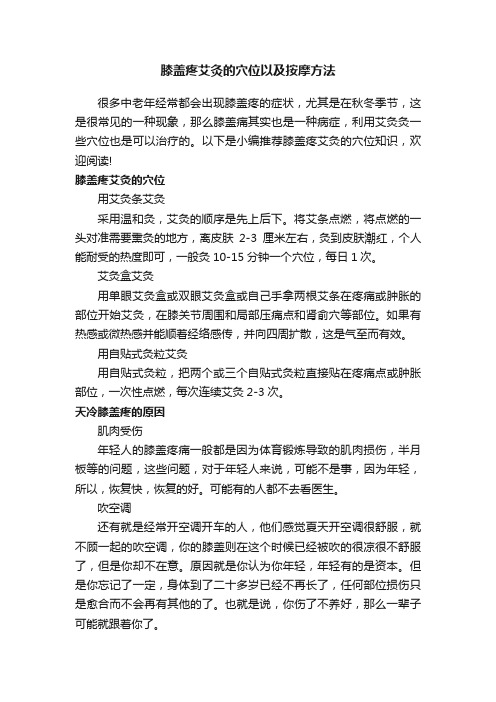 膝盖疼艾灸的穴位以及按摩方法

很多中老年经常都会出现膝盖疼的症状，尤其是在秋冬季节，这是很常见的一种现象，那么膝盖痛其实也是一种病症，利用艾灸灸一些穴位也是可以治疗的。以下是小编推荐膝盖疼艾灸的穴位知识，欢迎阅读!

膝盖疼艾灸的穴位

用艾灸条艾灸

采用温和灸，艾灸的顺序是先上后下。将艾条点燃，将点燃的一头对准需要熏灸的地方，离皮肤 2-3 厘米左右，灸到皮肤潮红，个人能耐受的热度即可，一般灸 10-15 分钟一个穴位，每日 1 次。

艾灸盒艾灸

用单眼艾灸盒或双眼艾灸盒或自己手拿两根艾条在疼痛或肿胀的部位开始艾灸，在膝关节周围和局部压痛点和肾俞穴等部位。如果有热感或微热感并能顺着经络感传，并向四周扩散，这是气至而有效。

用自贴式灸粒艾灸

用自贴式灸粒，把两个或三个自贴式灸粒直接贴在疼痛点或肿胀部位，一次性点燃，每次连续艾灸 2-3 次。

天冷膝盖疼的原因

肌肉受伤

年轻人的膝盖疼痛一般都是因为体育锻炼导致的肌肉损伤，半月板等的问题，这些问题，对于年轻人来说，可能不是事，因为年轻，所以，恢复快，恢复的好。可能有的人都不去看医生。

吹空调

还有就是经常开空调开车的人，他们感觉夏天开空调很舒服，就不顾一起的吹空调，你的膝盖则在这个时候已经被吹的很凉很不舒服了，但是你却不在意。原因就是你认为你年轻，年轻有的是资本。但是你忘记了一定，身体到了二十多岁已经不再长了，任何部位损伤只是愈合而不会再有其他的了。也就是说，你伤了不养好，那么一辈子可能就跟着你了。